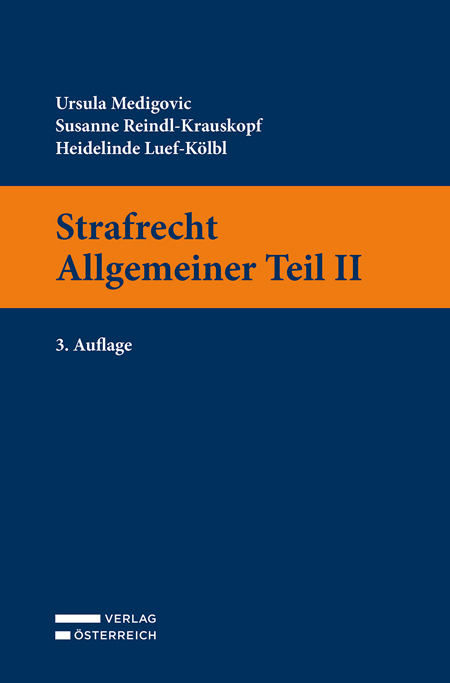 Ursula Medigovic
Susanne Reindl-Krauskopf
Heidelinde Luef-Kölbl

Strafrecht
Allgemeiner Teil II

3. Auflage

VERLAG
ÖSTERREICH